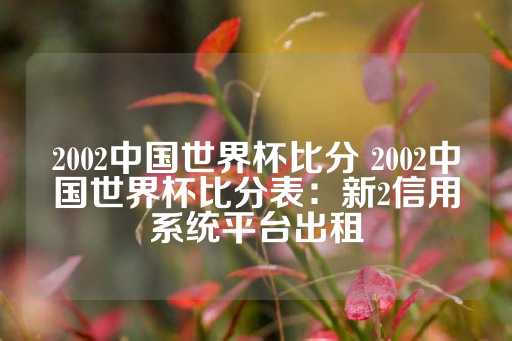 2002中国世界杯比分 2002中国世界杯比分表：新2信用系统平台出租